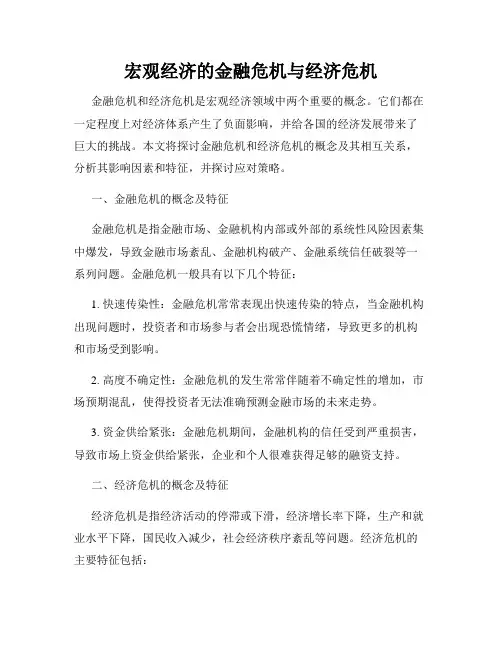 宏观经济的金融危机与经济危机

金融危机和经济危机是宏观经济领域中两个重要的概念。它们都在一定程度上对经济体系产生了负面影响，并给各国的经济发展带来了巨大的挑战。本文将探讨金融危机和经济危机的概念及其相互关系，分析其影响因素和特征，并探讨应对策略。

一、金融危机的概念及特征

金融危机是指金融市场、金融机构内部或外部的系统性风险因素集中爆发，导致金融市场紊乱、金融机构破产、金融系统信任破裂等一系列问题。金融危机一般具有以下几个特征：

1. 快速传染性：金融危机常常表现出快速传染的特点，当金融机构出现问题时，投资者和市场参与者会出现恐慌情绪，导致更多的机构和市场受到影响。

2. 高度不确定性：金融危机的发生常常伴随着不确定性的增加，市场预期混乱，使得投资者无法准确预测金融市场的未来走势。

3. 资金供给紧张：金融危机期间，金融机构的信任受到严重损害，导致市场上资金供给紧张，企业和个人很难获得足够的融资支持。

二、经济危机的概念及特征

经济危机是指经济活动的停滞或下滑，经济增长率下降，生产和就业水平下降，国民收入减少，社会经济秩序紊乱等问题。经济危机的主要特征包括：